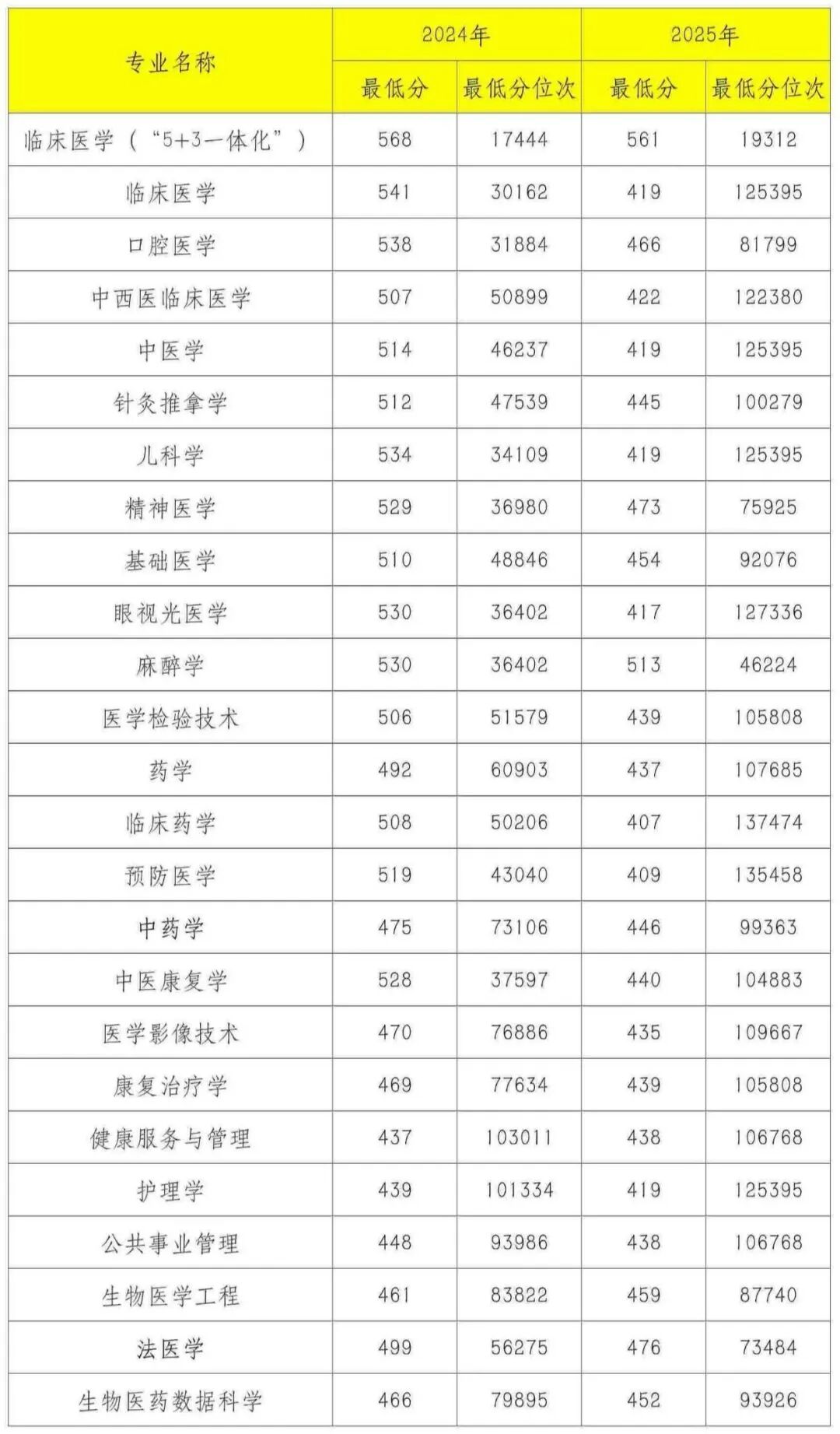 | 专业名称 | 2024年 |  | 2025年 |  |
|---|---|---|---|---|
|  | 最低分 | 最低分位次 | 最低分 | 最低分位次 |
| 临床医学（“5+3一体化”） | 568 | 17444 | 561 | 19312 |
| 临床医学 | 541 | 30162 | 419 | 125395 |
| 口腔医学 | 538 | 31884 | 466 | 81799 |
| 中西医临床医学 | 507 | 50899 | 422 | 122380 |
| 中医学 | 514 | 46237 | 419 | 125395 |
| 针灸推拿学 | 512 | 47539 | 445 | 100279 |
| 儿科学 | 534 | 34109 | 419 | 125395 |
| 精神医学 | 529 | 36980 | 473 | 75925 |
| 基础医学 | 510 | 48846 | 454 | 92076 |
| 眼视光医学 | 530 | 36402 | 417 | 127336 |
| 麻醉学 | 530 | 36402 | 513 | 46224 |
| 医学检验技术 | 506 | 51579 | 439 | 105808 |
| 药学 | 492 | 60903 | 437 | 107685 |
| 临床药学 | 508 | 50206 | 407 | 137474 |
| 预防医学 | 519 | 43040 | 409 | 135458 |
| 中药学 | 475 | 73106 | 446 | 99363 |
| 中医康复学 | 528 | 37597 | 440 | 104883 |
| 医学影像技术 | 470 | 76886 | 435 | 109667 |
| 康复治疗学 | 469 | 77634 | 439 | 105808 |
| 健康服务与管理 | 437 | 103011 | 438 | 106768 |
| 护理学 | 439 | 101334 | 419 | 125395 |
| 公共事业管理 | 448 | 93986 | 438 | 106768 |
| 生物医学工程 | 461 | 83822 | 459 | 87740 |
| 法医学 | 499 | 56275 | 476 | 73484 |
| 生物医药数据科学 | 466 | 79895 | 452 | 93926 |